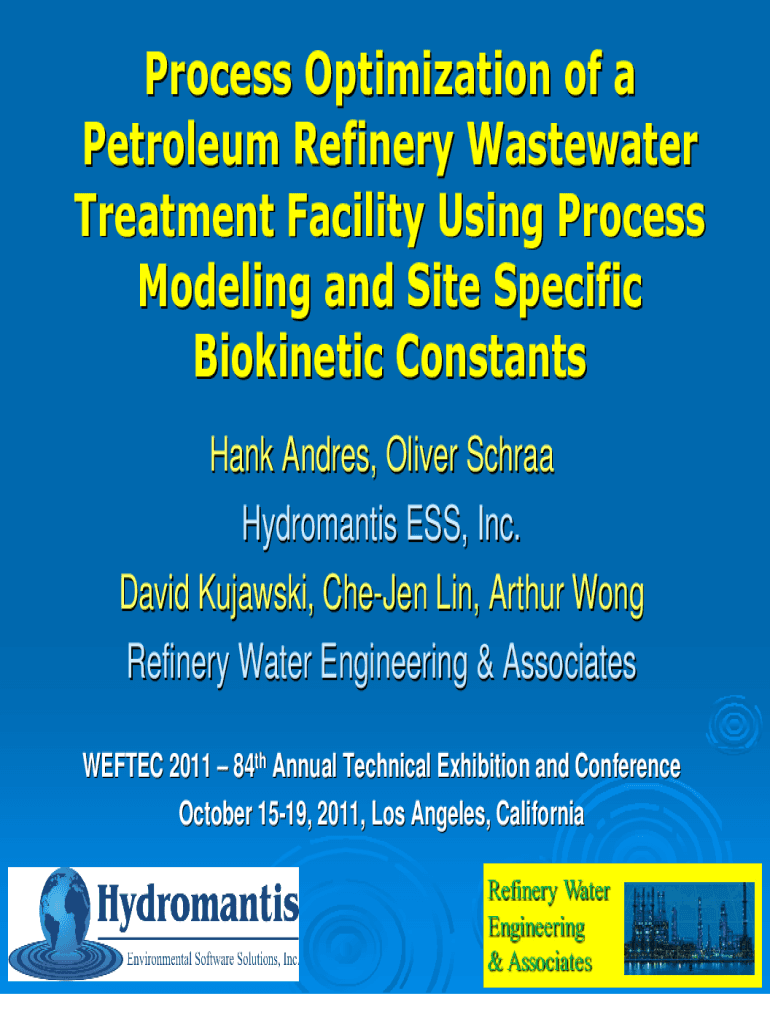 Process Optimization of a Petroleum Refinery Wastewater Treatment Facility Using Process Modeling and Site Specific Biokinetic Constants

Hank Andres, Oliver Schraa

Hydromantis ESS, Inc.

David Kujawski, Che-Jen Lin, Arthur Wong

Refinery Water Engineering & Associates

WEFTEC 2011 – 84th Annual Technical Exhibition and Conference

October 15-19, 2011, Los Angeles, California

Hydromantis
Environmental Software Solutions, Inc.

Refinery Water
Engineering
& Associates